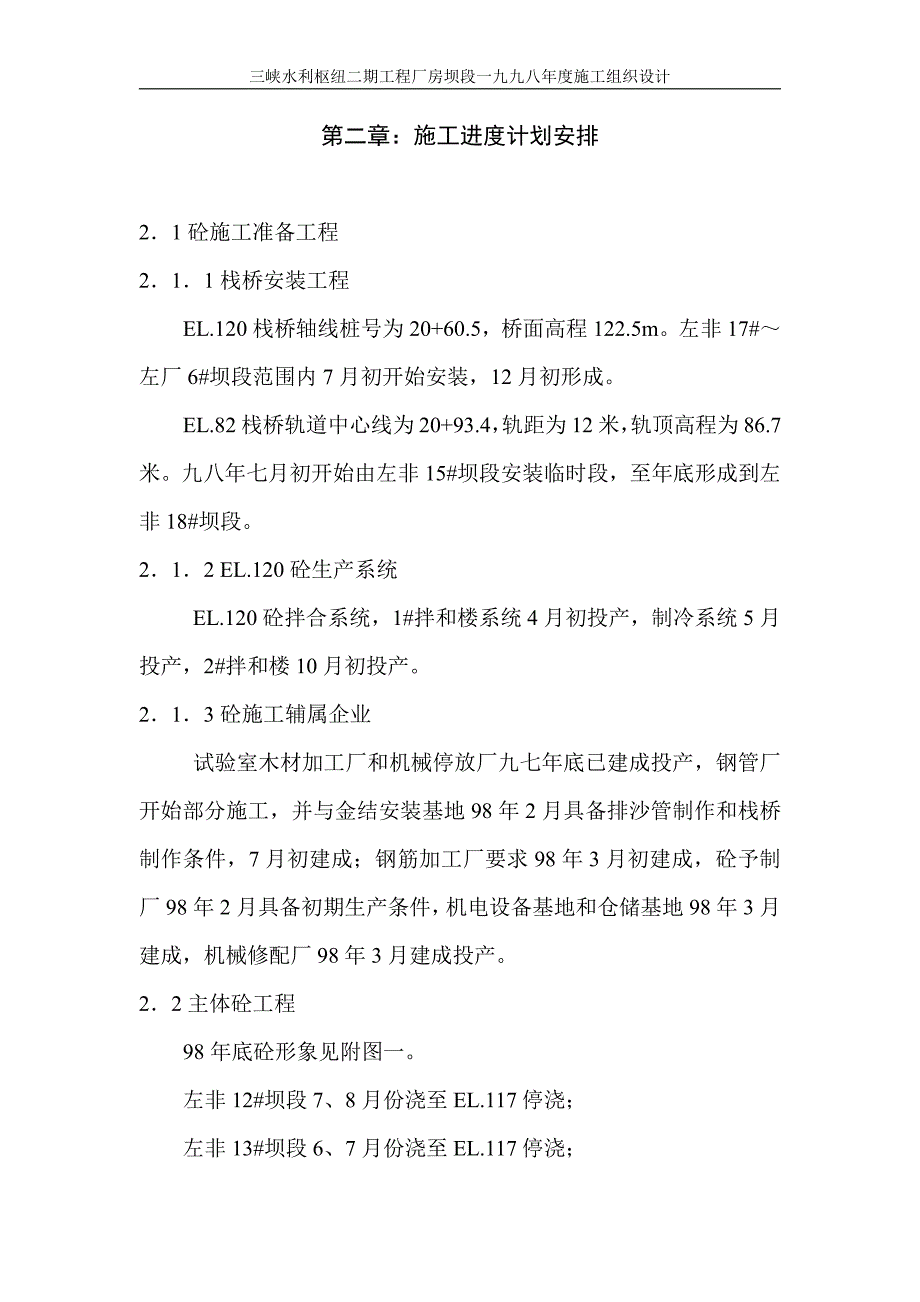 三峡水利枢纽二期工程厂房坝段一九九八年度施工组织设计

第二章：施工进度计划安排

2．1 砼施工准备工程

2．1．1 栈桥安装工程

EL.120 栈桥轴线桩号为 20+60.5，桥面高程 122.5m。左非 17#～左厂 6#坝段范围内 7 月初开始安装，12 月初形成。

EL.82 栈桥轨道中心线为 20+93.4，轨距为 12 米，轨顶高程为 86.7 米。九八年七月初开始由左非 15#坝段安装临时段，至年底形成到左非 18#坝段。

2．1．2 EL.120 砼生产系统

EL.120 砼拌合系统，1#拌和楼系统 4 月初投产，制冷系统 5 月投产，2#拌和楼 10 月初投产。

2．1．3 砼施工辅属企业

试验室木材加工厂和机械停放厂九七年底已建成投产，钢管厂开始部分施工，并与金结安装基地 98 年 2 月具备排沙管制作和栈桥制作条件，7 月初建成；钢筋加工厂要求 98 年 3 月初建成，砼予制厂 98 年 2 月具备初期生产条件，机电设备基地和仓储基地 98 年 3 月建成，机械修配厂 98 年 3 月建成投产。

2．2 主体砼工程

98 年底砼形象见附图一。

左非 12#坝段 7、8 月份浇至 EL.117 停浇；

左非 13#坝段 6、7 月份浇至 EL.117 停浇；